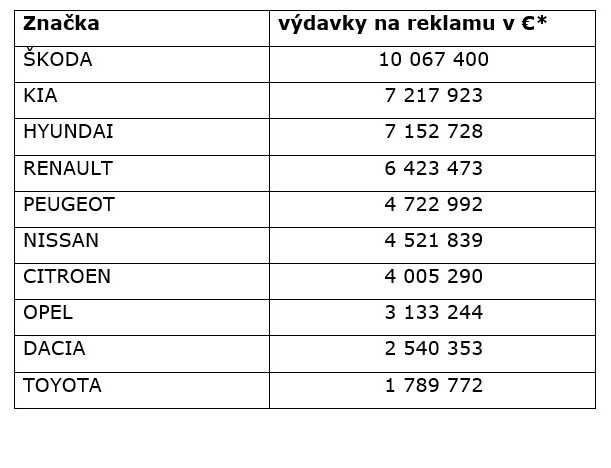 | Značka | výdavky na reklamu v €* |
|---|---|
| ŠKODA | 10 067 400 |
| KIA | 7 217 923 |
| HYUNDAI | 7 152 728 |
| RENAULT | 6 423 473 |
| PEUGEOT | 4 722 992 |
| NISSAN | 4 521 839 |
| CITROEN | 4 005 290 |
| OPEL | 3 133 244 |
| DACIA | 2 540 353 |
| TOYOTA | 1 789 772 |